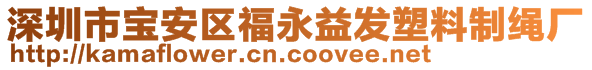 深圳市宝安区福永益发塑料制绳厂
http://kamaflower.cn.coovee.net